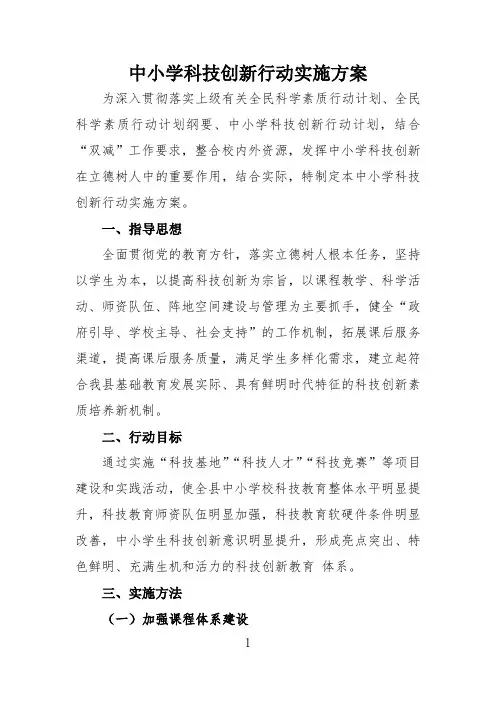 中小学科技创新行动实施方案

为深入贯彻落实上级有关全民科学素质行动计划、全民科学素质行动计划纲要、中小学科技创新行动计划，结合“双减”工作要求，整合校内外资源，发挥中小学科技创新在立德树人中的重要作用，结合实际，特制定本中小学科技创新行动实施方案。

一、指导思想

全面贯彻党的教育方针，落实立德树人根本任务，坚持以学生为本，以提高科技创新为宗旨，以课程教学、科学活动、师资队伍、阵地空间建设与管理为主要抓手，健全“政府引导、学校主导、社会支持”的工作机制，拓展课后服务渠道，提高课后服务质量，满足学生多样化需求，建立起符合我县基础教育发展实际、具有鲜明时代特征的科技创新素质培养新机制。

二、行动目标

通过实施“科技基地”“科技人才”“科技竞赛”等项目建设和实践活动，使全县中小学校科技教育整体水平明显提升，科技教育师资队伍明显加强，科技教育软硬件条件明显改善，中小学生科技创新意识明显提升，形成亮点突出、特色鲜明、充满生机和活力的科技创新教育 体系。

三、实施方法

（一）加强课程体系建设

1